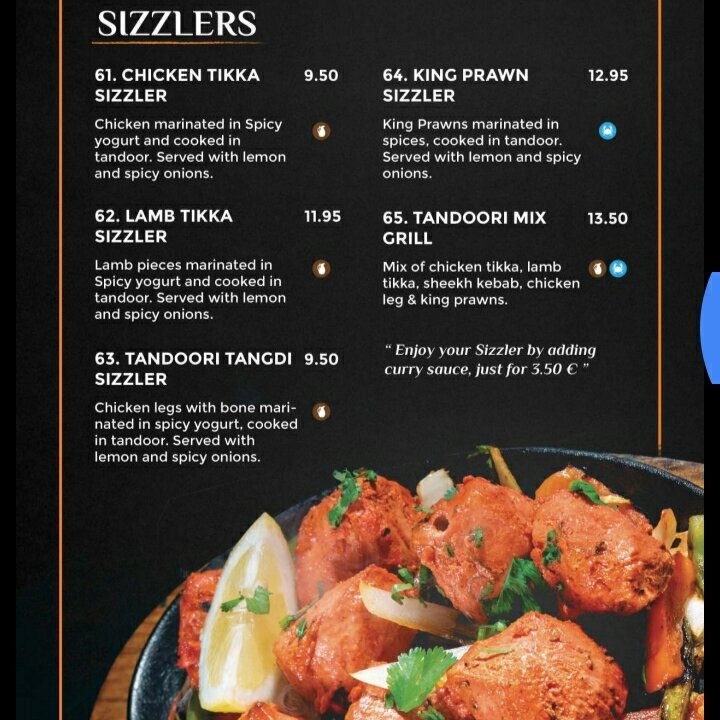 SIZZLERS

61. CHICKEN TIKKA SIZZLER 9.50

Chicken marinated in Spicy yogurt and cooked in tandoor. Served with lemon and spicy onions.

62. LAMB TIKKA SIZZLER 11.95

Lamb pieces marinated in Spicy yogurt and cooked in tandoor. Served with lemon and spicy onions.

63. TANDOORI TANGDI SIZZLER 9.50

Chicken legs with bone marinated in spicy yogurt, cooked in tandoor. Served with lemon and spicy onions.

64. KING PRAWN SIZZLER 12.95

King Prawns marinated in spices, cooked in tandoor. Served with lemon and spicy onions.

65. TANDOORI MIX GRILL 13.50

Mix of chicken tikka, lamb tikka, sheekh kebab, chicken leg & king prawns.

" Enjoy your Sizzler by adding curry sauce, just for 3.50 € "